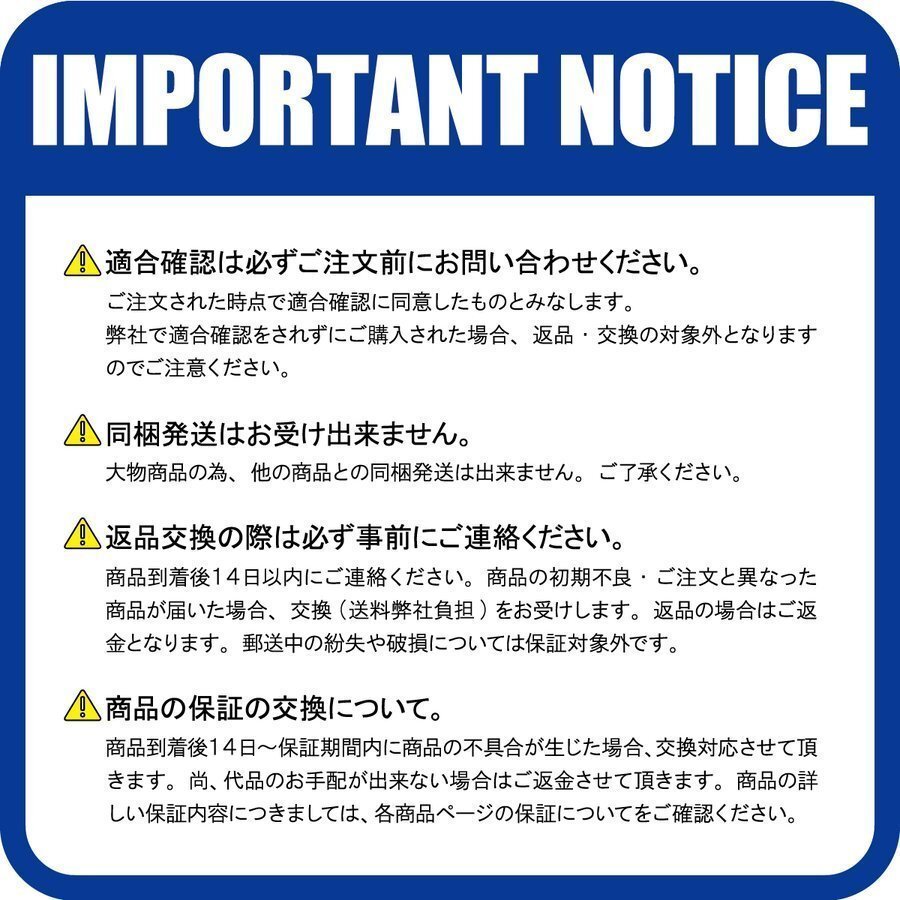 IMPORTANT NOTICE

適合確認は必ずご注文前にお問い合わせください。
ご注文された時点で適合確認に同意したものとみなします。
弊社で適合確認をされずにご購入された場合、返品・交換の対象外となりますのでご注意ください。

同梱発送はお受け出来ません。
大物商品の為、他の商品との同梱発送は出来ません。ご了承ください。

返品交換の際は必ず事前にご連絡ください。
商品到着後14日以内にご連絡ください。商品の初期不良・ご注文と異なった商品が届いた場合、交換（送料弊社負担）をお受けします。返品の場合はご返金となります。郵送中の紛失や破損については保証対象外です。

商品の保証の交換について。
商品到着後14日～保証期間内に商品の不具合が生じた場合、交換対応させて頂きます。尚、代品のお手配が出来ない場合はご返金させて頂きます。商品の詳しい保証内容につきましては、各商品ページの保証についてをご確認ください。